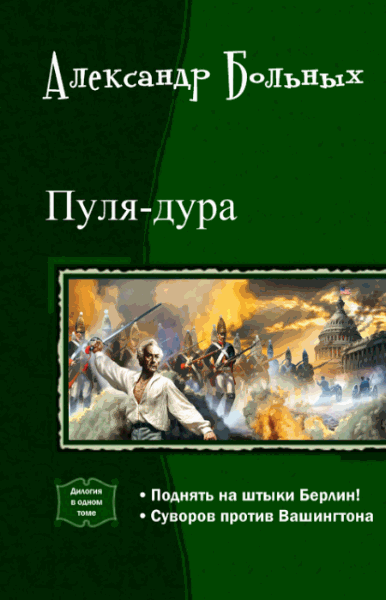 Александр Больных

Пуля-дура

Дилогия в одном томе

• Поднять на штыки Берлин!
• Суворов против Вашингтона